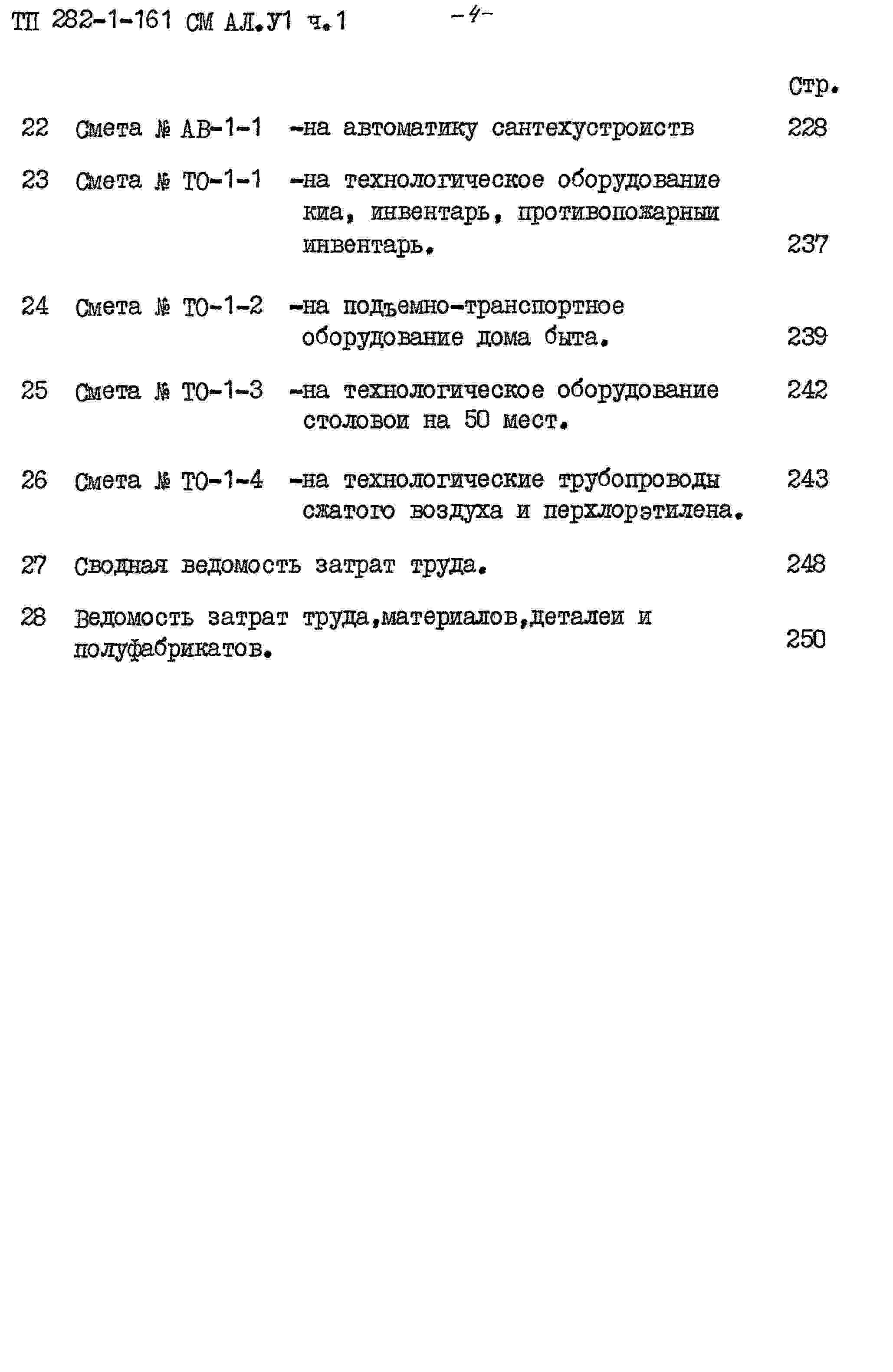 ТП 282-1-161 СМ АЛ.У1 ч.1 -4-

Стр.

22 Смета № АВ-1-1 -на автоматику сантехустроиств 228

23 Смета № ТО-1-1 -на технологическое оборудование киа, инвентарь, противопожарныи инвентарь. 237

24 Смета № ТО-1-2 -на подъемно-транспортное оборудование дома быта. 239

25 Смета № ТО-1-3 -на технологическое оборудование столовои на 50 мест. 242

26 Смета № ТО-1-4 -на технологические трубопроводы сжатого воздуха и перхлорэтилена. 243

27 Сводная ведомость затрат труда. 248

28 Ведомость затрат труда,материалов,деталеи и полуфабрикатов. 250